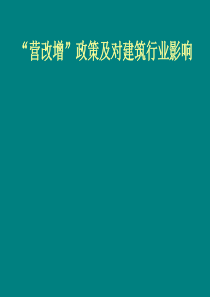 “营改增”政策及对建筑行业影响